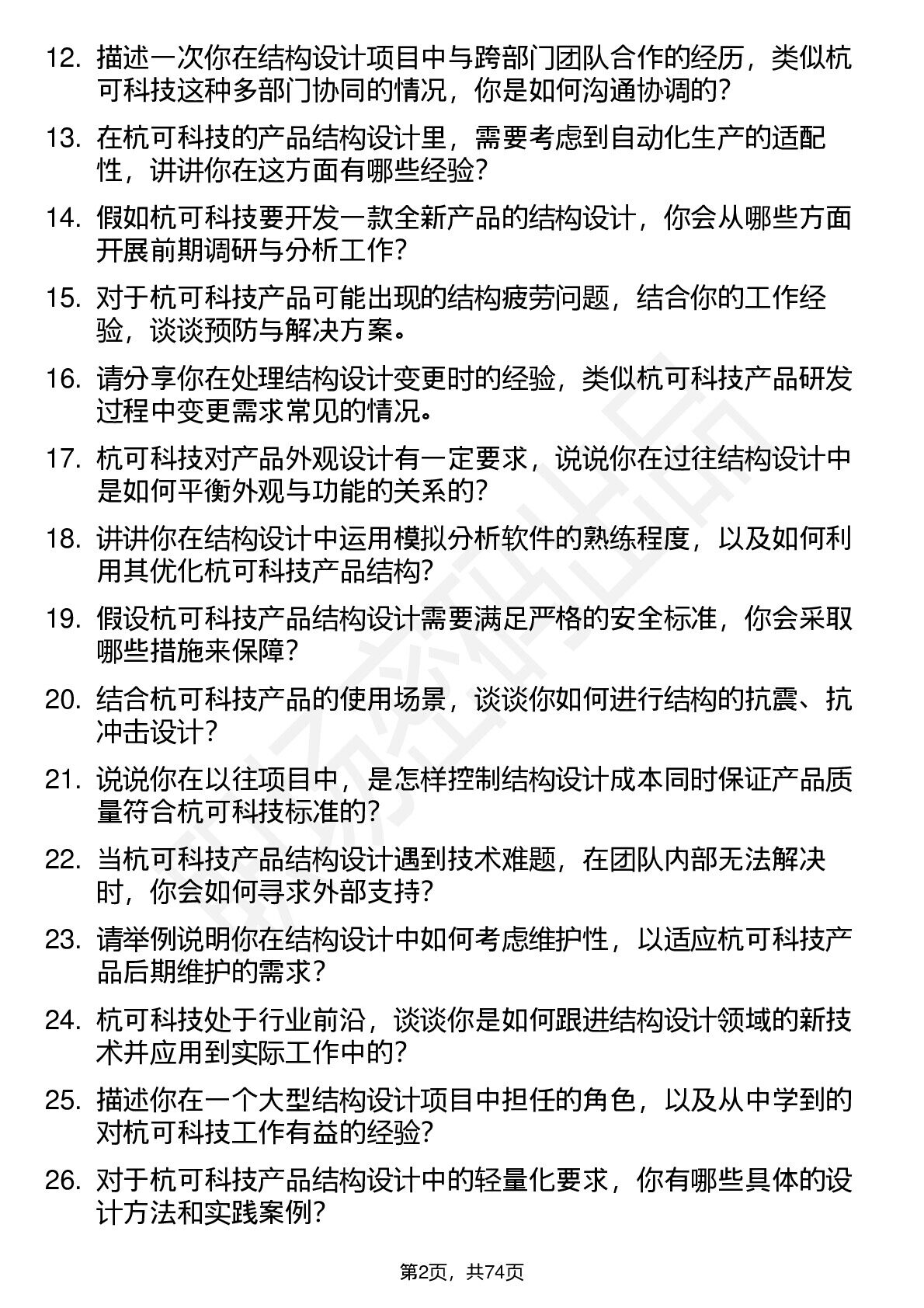 12. 描述一次你在结构设计项目中与跨部门团队合作的经历，类似杭可科技这种多部门协同的情况，你是如何沟通协调的？

13. 在杭可科技的产品结构设计里，需要考虑到自动化生产的适配性，讲讲你在这方面有哪些经验？

14. 假如杭可科技要开发一款全新产品的结构设计，你会从哪些方面开展前期调研与分析工作？

15. 对于杭可科技产品可能出现的结构疲劳问题，结合你的工作经验，谈谈预防与解决方案。

16. 请分享你在处理结构设计变更时的经验，类似杭可科技产品研发过程中变更需求常见的情况。

17. 杭可科技对产品外观设计有一定要求，说说你在过往结构设计中是如何平衡外观与功能的关系的？

18. 讲讲你在结构设计中运用模拟分析软件的熟练程度，以及如何利用其优化杭可科技产品结构？

19. 假设杭可科技产品结构设计需要满足严格的安全标准，你会采取哪些措施来保障？

20. 结合杭可科技产品的使用场景，谈谈你如何进行结构的抗震、抗冲击设计？

21. 说说你在以往项目中，是怎样控制结构设计成本同时保证产品质量符合杭可科技标准的？

22. 当杭可科技产品结构设计遇到技术难题，在团队内部无法解决时，你会如何寻求外部支持？

23. 请举例说明你在结构设计中如何考虑维护性，以适应杭可科技产品后期维护的需求？

24. 杭可科技处于行业前沿，谈谈你是如何跟进结构设计领域的新技术并应用到实际工作中的？

25. 描述你在一个大型结构设计项目中担任的角色，以及从中学到的对杭可科技工作有益的经验？

26. 对于杭可科技产品结构设计中的轻量化要求，你有哪些具体的设计方法和实践案例？

第2页，共74页